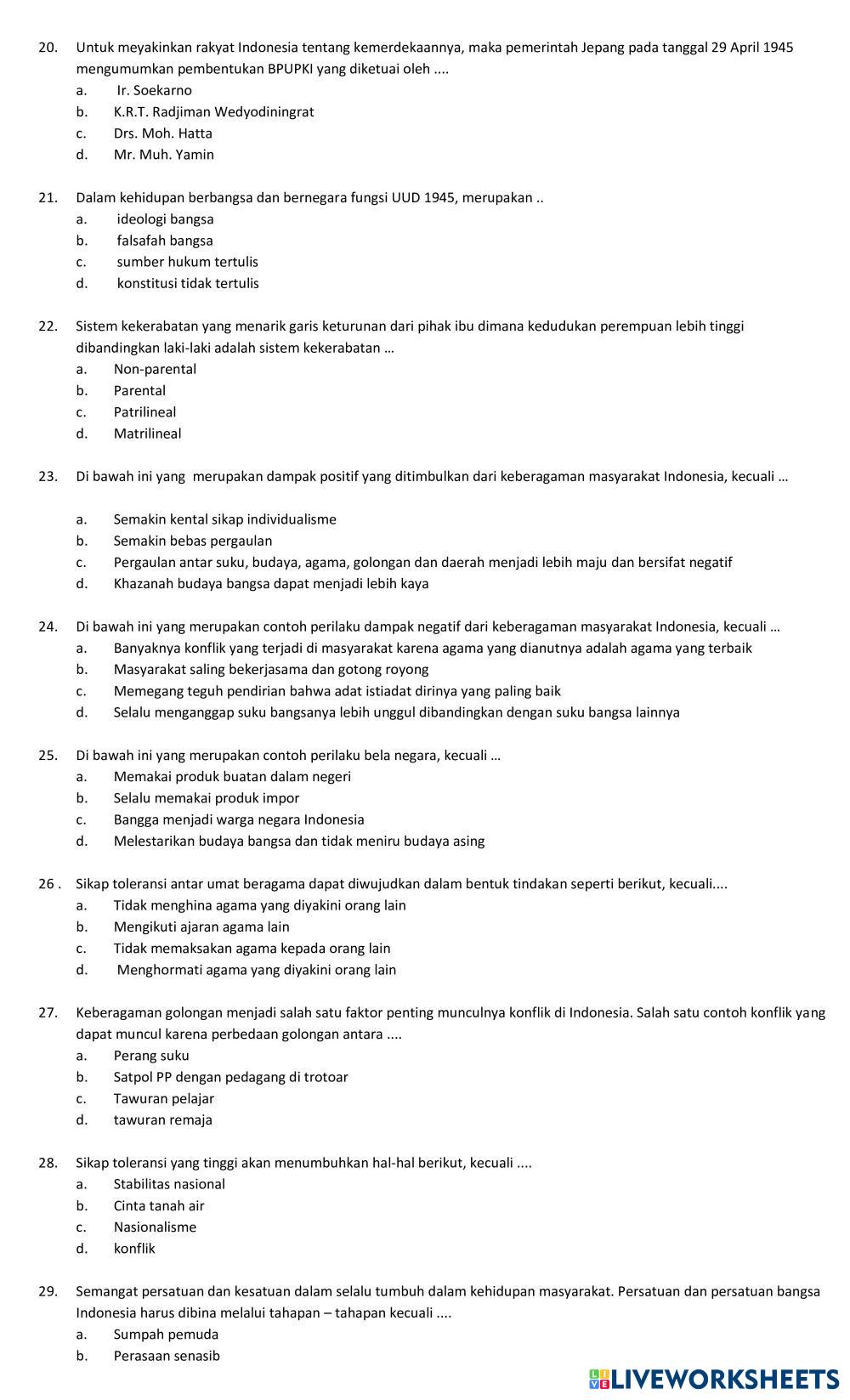 20. Untuk meyakinkan rakyat Indonesia tentang kemerdekaannya, maka pemerintah Jepang pada tanggal 29 April 1945 mengumumkan pembentukan BPUPKI yang diketuai oleh ....
a. Ir. Soekarno
b. K.R.T. Radjiman Wedyodiningrat
c. Drs. Moh. Hatta
d. Mr. Muh. Yamin

21. Dalam kehidupan berbangsa dan bernegara fungsi UUD 1945, merupakan ..
a. ideologi bangsa
b. falsafah bangsa
c. sumber hukum tertulis
d. konstitusi tidak tertulis

22. Sistem kekerabatan yang menarik garis keturunan dari pihak ibu dimana kedudukan perempuan lebih tinggi dibandingkan laki-laki adalah sistem kekerabatan …
a. Non-parental
b. Parental
c. Patrilineal
d. Matrilineal

23. Di bawah ini yang merupakan dampak positif yang ditimbulkan dari keberagaman masyarakat Indonesia, kecuali …
a. Semakin kental sikap individualisme
b. Semakin bebas pergaulan
c. Pergaulan antar suku, budaya, agama, golongan dan daerah menjadi lebih maju dan bersifat negatif
d. Khazanah budaya bangsa dapat menjadi lebih kaya

24. Di bawah ini yang merupakan contoh perilaku dampak negatif dari keberagaman masyarakat Indonesia, kecuali …
a. Banyaknya konflik yang terjadi di masyarakat karena agama yang dianutnya adalah agama yang terbaik
b. Masyarakat saling bekerjasama dan gotong royong
c. Memegang teguh pendirian bahwa adat istiadat dirinya yang paling baik
d. Selalu menganggap suku bangsanya lebih unggul dibandingkan dengan suku bangsa lainnya

25. Di bawah ini yang merupakan contoh perilaku bela negara, kecuali …
a. Memakai produk buatan dalam negeri
b. Selalu memakai produk impor
c. Bangga menjadi warga negara Indonesia
d. Melestarikan budaya bangsa dan tidak meniru budaya asing

26 . Sikap toleransi antar umat beragama dapat diwujudkan dalam bentuk tindakan seperti berikut, kecuali....
a. Tidak menghina agama yang diyakini orang lain
b. Mengikuti ajaran agama lain
c. Tidak memaksakan agama kepada orang lain
d. Menghormati agama yang diyakini orang lain

27. Keberagaman golongan menjadi salah satu faktor penting munculnya konflik di Indonesia. Salah satu contoh konflik yang dapat muncul karena perbedaan golongan antara ....
a. Perang suku
b. Satpol PP dengan pedagang di trotoar
c. Tawuran pelajar
d. tawuran remaja

28. Sikap toleransi yang tinggi akan menumbuhkan hal-hal berikut, kecuali ....
a. Stabilitas nasional
b. Cinta tanah air
c. Nasionalisme
d. konflik

29. Semangat persatuan dan kesatuan dalam selalu tumbuh dalam kehidupan masyarakat. Persatuan dan persatuan bangsa Indonesia harus dibina melalui tahapan – tahapan kecuali ....
a. Sumpah pemuda
b. Perasaan senasib

LIVEWORKSHEETS